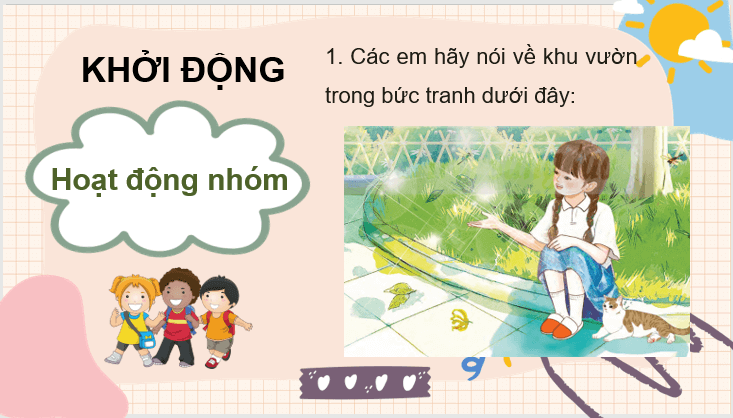 KHỞI ĐỘNG

Hoạt động nhóm

1. Các em hãy nói về khu vườn trong bức tranh dưới đây: